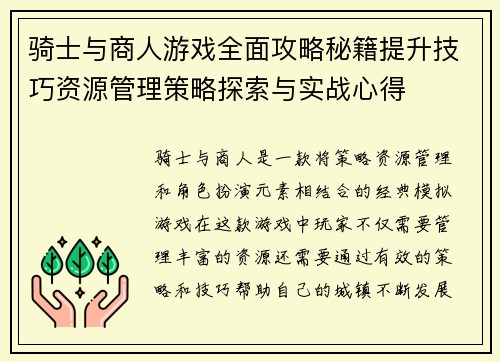 骑士与商人游戏全面攻略秘籍提升技巧资源管理策略探索与实战心得

骑士与商人是一款将策略资源管理和角色扮演元素相结合的经典模拟游戏在这款游戏中玩家不仅需要管理丰富的资源还需要通过有效的策略和技巧帮助自己的城镇不断发展